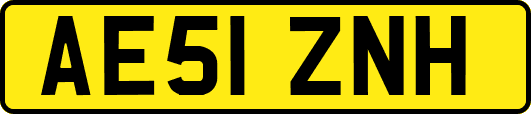 AE51 ZNH